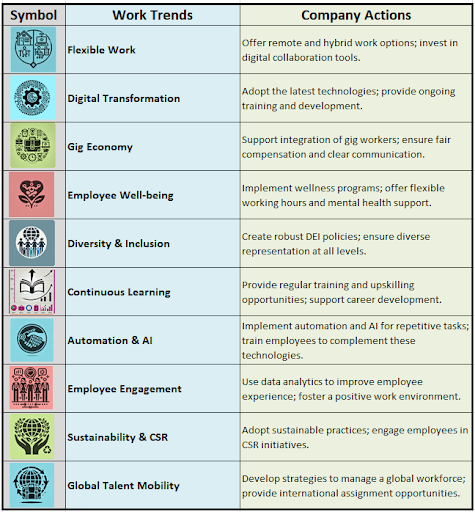 | Symbol | Work Trends | Company Actions |
|---|---|---|
| | Flexible Work | Offer remote and hybrid work options; invest in digital collaboration tools. |
| | Digital Transformation | Adopt the latest technologies; provide ongoing training and development. |
| | Gig Economy | Support integration of gig workers; ensure fair compensation and clear communication. |
| | Employee Well-being | Implement wellness programs; offer flexible working hours and mental health support. |
| | Diversity & Inclusion | Create robust DEI policies; ensure diverse representation at all levels. |
| | Continuous Learning | Provide regular training and upskilling opportunities; support career development. |
| | Automation & AI | Implement automation and AI for repetitive tasks; train employees to complement these technologies. |
| | Employee Engagement | Use data analytics to improve employee experience; foster a positive work environment. |
| | Sustainability & CSR | Adopt sustainable practices; engage employees in CSR initiatives. |
| | Global Talent Mobility | Develop strategies to manage a global workforce; provide international assignment opportunities. |